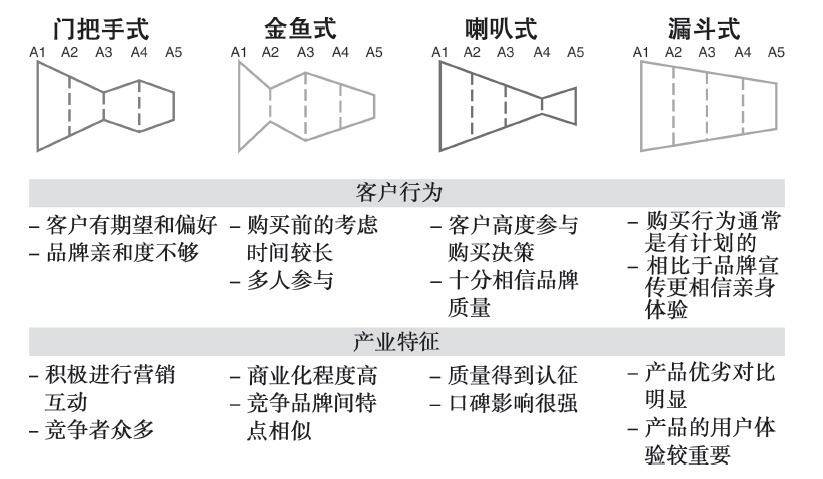 门把手式

A1 A2 A3 A4 A5

金鱼式

A1 A2 A3 A4 A5

喇叭式

A1 A2 A3 A4 A5

漏斗式

A1 A2 A3 A4 A5

客户行为

– 客户有期望和偏好
– 品牌亲和度不够

– 购买前的考虑时间较长
– 多人参与

– 客户高度参与购买决策
– 十分相信品牌质量

– 购买行为通常是有计划的
– 相比于品牌宣传更相信亲身体验

产业特征

– 积极进行营销互动
– 竞争者众多

– 商业化程度高
– 竞争品牌间特点相似

– 质量得到认征
– 口碑影响很强

– 产品优劣对比明显
– 产品的用户体验较重要